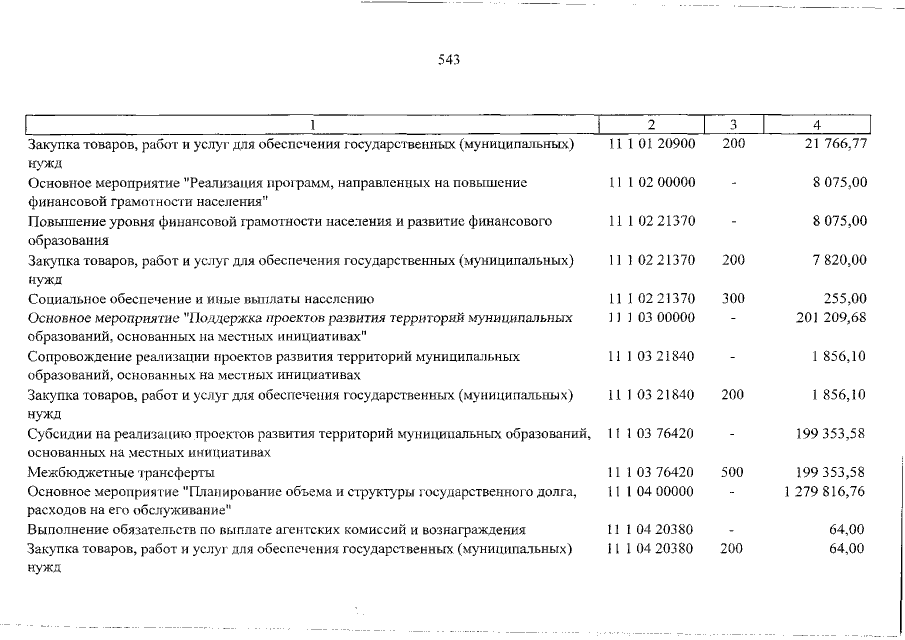 543

| 1 | 2 | 3 | 4 |
|---|---|---|---|
| Закупка товаров, работ и услуг для обеспечения государственных (муниципальных) нужд | 11 1 01 20900 | 200 | 21 766,77 |
| Основное мероприятие "Реализация программ, направленных на повышение финансовой грамотности населения" | 11 1 02 00000 | - | 8 075,00 |
| Повышение уровня финансовой грамотности населения и развитие финансового образования | 11 1 02 21370 | - | 8 075,00 |
| Закупка товаров, работ и услуг для обеспечения государственных (муниципальных) нужд | 11 1 02 21370 | 200 | 7 820,00 |
| Социальное обеспечение и иные выплаты населению | 11 1 02 21370 | 300 | 255,00 |
| Основное мероприятие "Поддержка проектов развития территорий муниципальных образований, основанных на местных инициативах" | 11 1 03 00000 | - | 201 209,68 |
| Сопровождение реализации проектов развития территорий муниципальных образований, основанных на местных инициативах | 11 1 03 21840 | - | 1 856,10 |
| Закупка товаров, работ и услуг для обеспечения государственных (муниципальных) нужд | 11 1 03 21840 | 200 | 1 856,10 |
| Субсидии на реализацию проектов развития территорий муниципальных образований, основанных на местных инициативах | 11 1 03 76420 | - | 199 353,58 |
| Межбюджетные трансферты | 11 1 03 76420 | 500 | 199 353,58 |
| Основное мероприятие "Планирование объема и структуры государственного долга, расходов на его обслуживание" | 11 1 04 00000 | - | 1 279 816,76 |
| Выполнение обязательств по выплате агентских комиссий и вознаграждения | 11 1 04 20380 | - | 64,00 |
| Закупка товаров, работ и услуг для обеспечения государственных (муниципальных) нужд | 11 1 04 20380 | 200 | 64,00 |